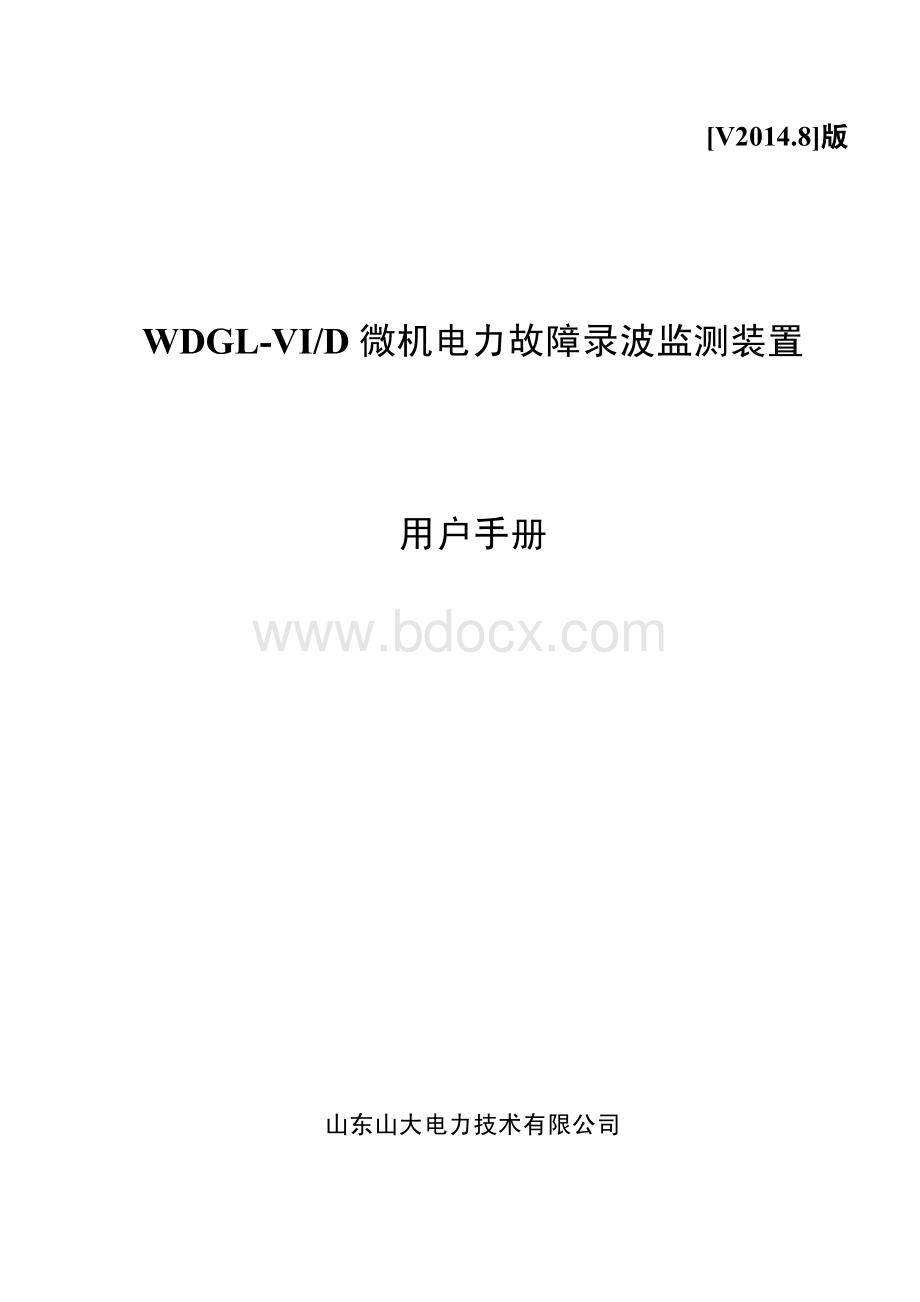 [V2014.8]版

WDGL-VI/D 微机电力故障录波监测装置

用户手册

www.bdocx.com

山东山大电力技术有限公司